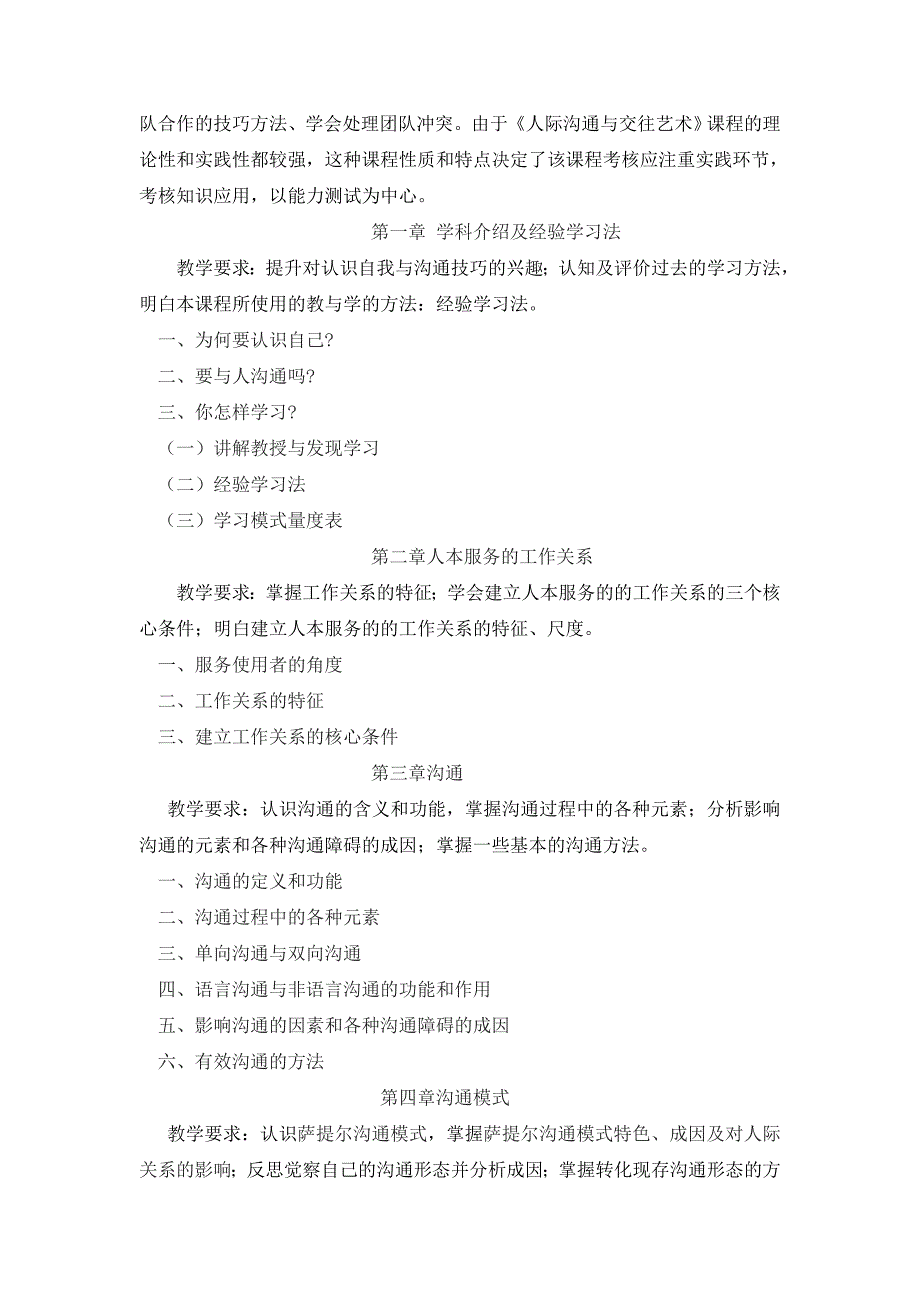 队合作的技巧方法、学会处理团队冲突。由于《人际沟通与交往艺术》课程的理论性和实践性都较强，这种课程性质和特点决定了该课程考核应注重实践环节，考核知识应用，以能力测试为中心。

第一章 学科介绍及经验学习法

教学要求：提升对认识自我与沟通技巧的兴趣；认知及评价过去的学习方法，明白本课程所使用的教与学的方法：经验学习法。

一、为何要认识自己?

二、要与人沟通吗?

三、你怎样学习?

（一）讲解教授与发现学习

（二）经验学习法

（三）学习模式量度表

第二章人本服务的工作关系

教学要求：掌握工作关系的特征；学会建立人本服务的的工作关系的三个核心条件；明白建立人本服务的的工作关系的特征、尺度。

一、服务使用者的角度

二、工作关系的特征

三、建立工作关系的核心条件

第三章沟通

教学要求：认识沟通的含义和功能，掌握沟通过程中的各种元素；分析影响沟通的元素和各种沟通障碍的成因；掌握一些基本的沟通方法。

一、沟通的定义和功能

二、沟通过程中的各种元素

三、单向沟通与双向沟通

四、语言沟通与非语言沟通的功能和作用

五、影响沟通的因素和各种沟通障碍的成因

六、有效沟通的方法

第四章沟通模式

教学要求：认识萨提尔沟通模式，掌握萨提尔沟通模式特色、成因及对人际关系的影响；反思觉察自己的沟通形态并分析成因；掌握转化现存沟通形态的方